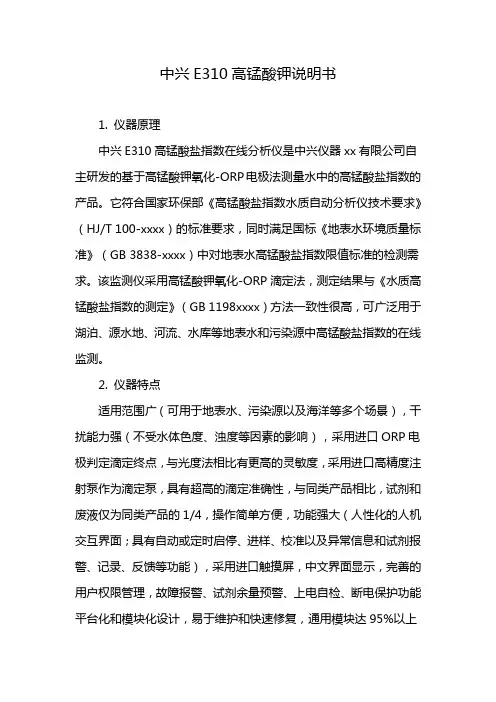 中兴 E310 高锰酸钾说明书

1. 仪器原理

中兴 E310 高锰酸盐指数在线分析仪是中兴仪器 xx 有限公司自主研发的基于高锰酸钾氧化-ORP 电极法测量水中的高锰酸盐指数的产品。它符合国家环保部《高锰酸盐指数水质自动分析仪技术要求》（HJ/T 100-xxxx）的标准要求，同时满足国标《地表水环境质量标准》（GB 3838-xxxx）中对地表水高锰酸盐指数限值标准的检测需求。该监测仪采用高锰酸钾氧化-ORP 滴定法，测定结果与《水质高锰酸盐指数的测定》（GB 1198xxxx）方法一致性很高，可广泛用于湖泊、源水地、河流、水库等地表水和污染源中高锰酸盐指数的在线监测。

2. 仪器特点

适用范围广（可用于地表水、污染源以及海洋等多个场景），干扰能力强（不受水体色度、浊度等因素的影响），采用进口 ORP 电极判定滴定终点，与光度法相比有更高的灵敏度，采用进口高精度注射泵作为滴定泵，具有超高的滴定准确性，与同类产品相比，试剂和废液仅为同类产品的 1/4，操作简单方便，功能强大（人性化的人机交互界面；具有自动或定时启停、进样、校准以及异常信息和试剂报警、记录、反馈等功能），采用进口触摸屏，中文界面显示，完善的用户权限管理，故障报警、试剂余量预警、上电自检、断电保护功能平台化和模块化设计，易于维护和快速修复，通用模块达 95%以上